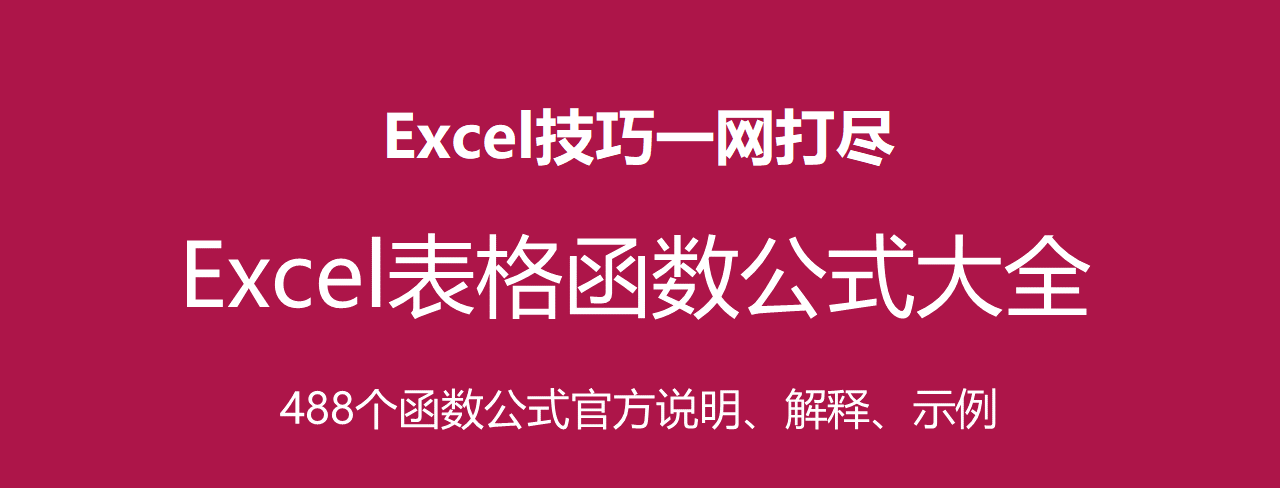 Excel技巧一网打尽

Excel表格函数公式大全

488个函数公式官方说明、解释、示例